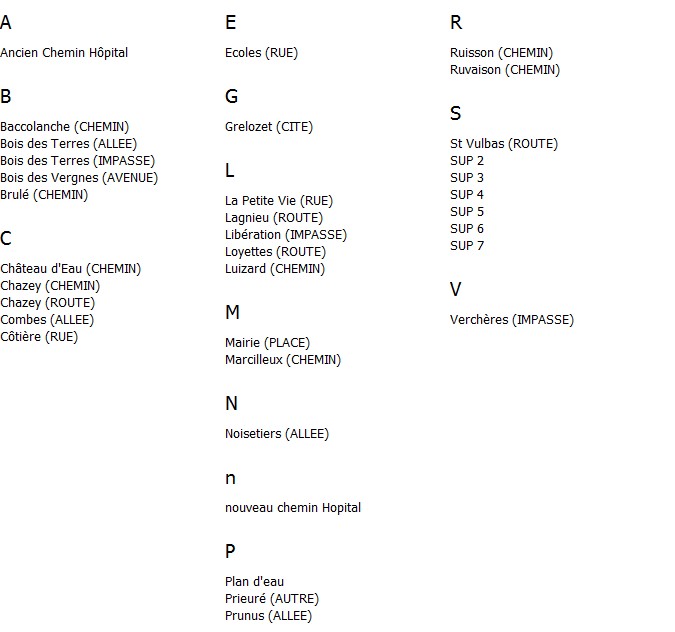 A

Ancien Chemin Hôpital

B

Baccolanche (CHEMIN)
Bois des Terres (ALLEE)
Bois des Terres (IMPASSE)
Bois des Vergnes (AVENUE)
Brulé (CHEMIN)

C

Château d'Eau (CHEMIN)
Chazey (CHEMIN)
Chazey (ROUTE)
Combes (ALLEE)
Côtière (RUE)

E

Ecoles (RUE)

G

Grelozet (CITE)

L

La Petite Vie (RUE)
Lagnieu (ROUTE)
Libération (IMPASSE)
Loyettes (ROUTE)
Luizard (CHEMIN)

M

Mairie (PLACE)
Marcilleux (CHEMIN)

N

Noisetiers (ALLEE)

n

nouveau chemin Hopital

P

Plan d'eau
Prieuré (AUTRE)
Prunus (ALLEE)

R

Ruisson (CHEMIN)
Ruvaison (CHEMIN)

S

St Vulbas (ROUTE)
SUP 2
SUP 3
SUP 4
SUP 5
SUP 6
SUP 7

V

Verchères (IMPASSE)